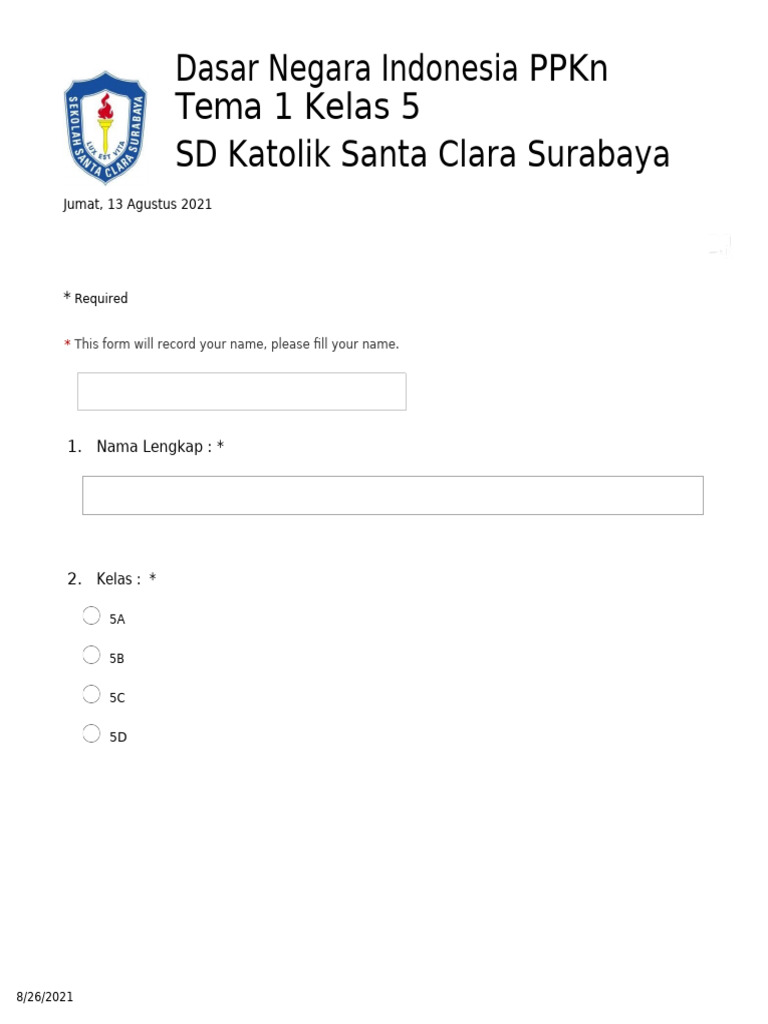 SEKOLAH SANTA CLARA SURABAYA
LUX EST VITA

Dasar Negara Indonesia PPKn Tema 1 Kelas 5
SD Katolik Santa Clara Surabaya

Jumat, 13 Agustus 2021

* Required

* This form will record your name, please fill your name.

1. Nama Lengkap : *

2. Kelas : *

5A

5B

5C

5D

8/26/2021